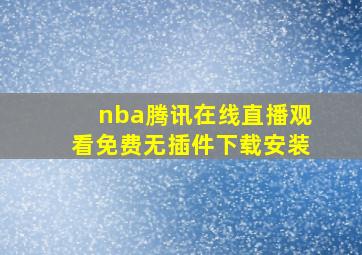 nba腾讯在线直播观看免费无插件下载安装